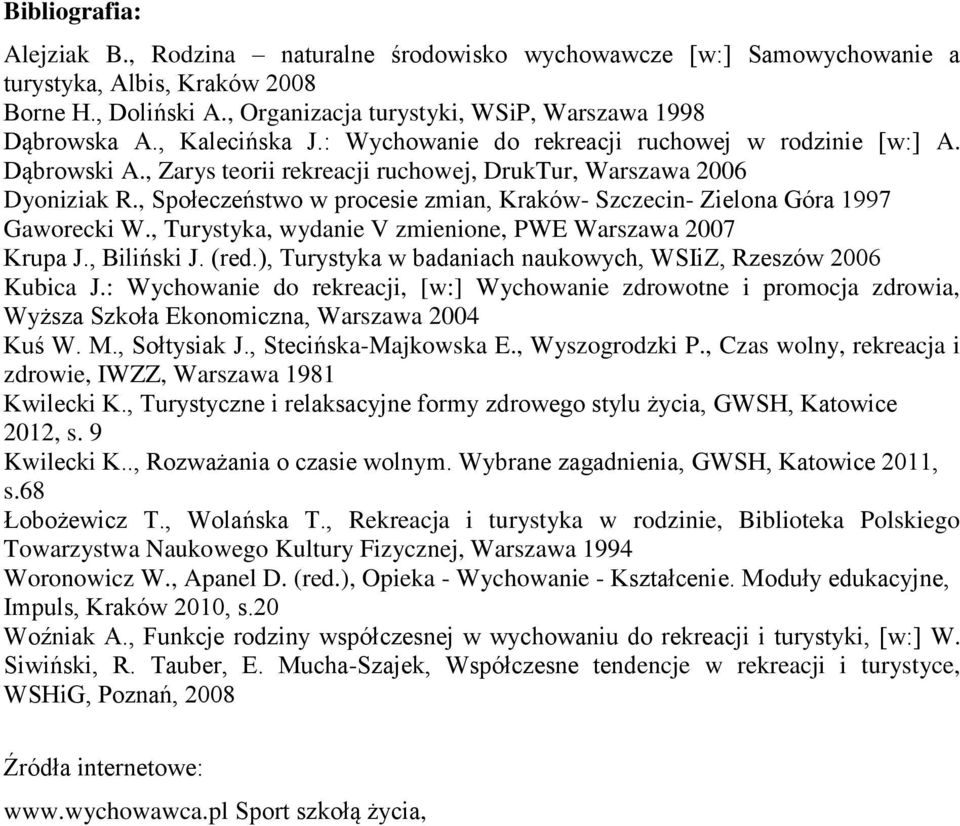 Bibliografia:

Alejziak B., Rodzina – naturalne środowisko wychowawcze [w:] Samowychowanie a turystyka, Albis, Kraków 2008
Borne H., Doliński A., Organizacja turystyki, WSiP, Warszawa 1998
Dąbrowska A., Kalecińska J.: Wychowanie do rekreacji ruchowej w rodzinie [w:] A. Dąbrowski A., Zarys teorii rekreacji ruchowej, DrukTur, Warszawa 2006
Dyoniziak R., Społeczeństwo w procesie zmian, Kraków- Szczecin- Zielona Góra 1997
Gaworecki W., Turystyka, wydanie V zmienione, PWE Warszawa 2007
Krupa J., Biliński J. (red.), Turystyka w badaniach naukowych, WSIiZ, Rzeszów 2006
Kubica J.: Wychowanie do rekreacji, [w:] Wychowanie zdrowotne i promocja zdrowia, Wyższa Szkoła Ekonomiczna, Warszawa 2004
Kuś W. M., Sołtysiak J., Stecińska-Majkowska E., Wyszogrodzki P., Czas wolny, rekreacja i zdrowie, IWZZ, Warszawa 1981
Kwilecki K., Turystyczne i relaksacyjne formy zdrowego stylu życia, GWSH, Katowice 2012, s. 9
Kwilecki K.., Rozważania o czasie wolnym. Wybrane zagadnienia, GWSH, Katowice 2011, s.68
Łobożewicz T., Wolańska T., Rekreacja i turystyka w rodzinie, Biblioteka Polskiego Towarzystwa Naukowego Kultury Fizycznej, Warszawa 1994
Woronowicz W., Apanel D. (red.), Opieka - Wychowanie - Kształcenie. Moduły edukacyjne, Impuls, Kraków 2010, s.20
Woźniak A., Funkcje rodziny współczesnej w wychowaniu do rekreacji i turystyki, [w:] W. Siwiński, R. Tauber, E. Mucha-Szajek, Współczesne tendencje w rekreacji i turystyce, WSHiG, Poznań, 2008

Źródła internetowe:

www.wychowawca.pl Sport szkołą życia,